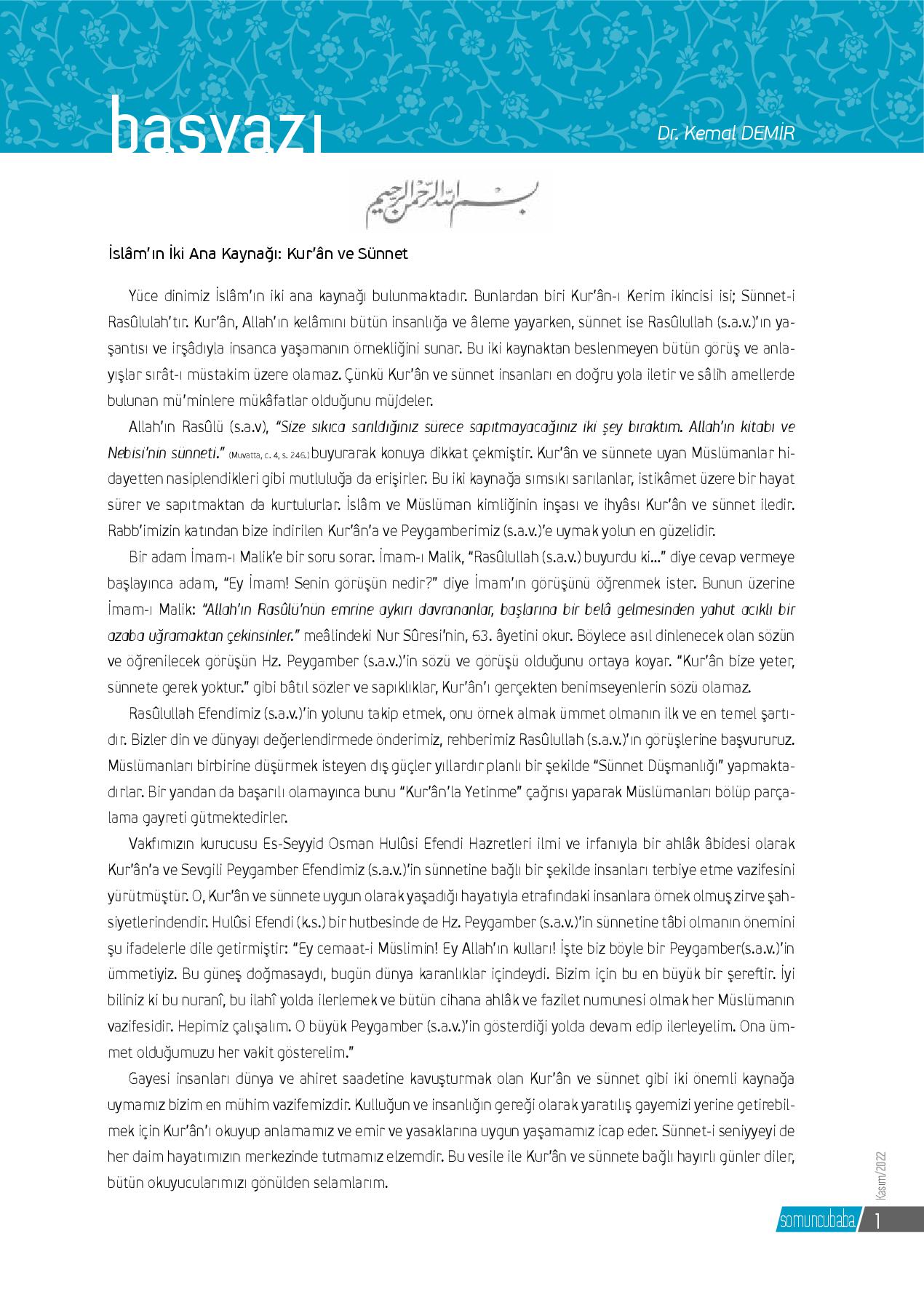 başyazı

Dr. Kemal DEMİR

بسم الله الرحمن الرحيم

İslâm'ın İki Ana Kaynağı: Kur'ân ve Sünnet

Yüce dinimiz İslâm'ın iki ana kaynağı bulunmaktadır. Bunlardan biri Kur'ân-ı Kerim ikincisi isi; Sünnet-i Rasûlulah'tır. Kur'ân, Allah'ın kelâmını bütün insanlığa ve âleme yayarken, sünnet ise Rasûlullah (s.a.v.)'ın yaşantısı ve irşâdıyla insanca yaşamanın örnekliğini sunar. Bu iki kaynaktan beslenmeyen bütün görüş ve anlayışlar sırât-ı müstakim üzere olamaz. Çünkü Kur'ân ve sünnet insanları en doğru yola iletir ve sâlih amellerde bulunan mü'minlere mükâfatlar olduğunu müjdeler.

Allah'ın Rasûlü (s.a.v), "Size sıkıca sarıldığınız sürece sapıtmayacağınız iki şey bıraktım. Allah'ın kitabı ve Nebisi'nin sünneti." (Muvatta, c. 4, s. 246.) buyurarak konuya dikkat çekmiştir. Kur'ân ve sünnete uyan Müslümanlar hidayetten nasiplendikleri gibi mutluluğa da erişirler. Bu iki kaynağa sımsıkı sarılanlar, istikâmet üzere bir hayat sürer ve sapıtmaktan da kurtulurlar. İslâm ve Müslüman kimliğinin inşası ve ihyâsı Kur'ân ve sünnet iledir. Rabb'imizin katından bize indirilen Kur'ân'a ve Peygamberimiz (s.a.v.)'e uymak yolun en güzelidir.

Bir adam İmam-ı Malik'e bir soru sorar. İmam-ı Malik, "Rasûlullah (s.a.v.) buyurdu ki..." diye cevap vermeye başlayınca adam, "Ey İmam! Senin görüşün nedir?" diye İmam'ın görüşünü öğrenmek ister. Bunun üzerine İmam-ı Malik: "Allah'ın Rasûlü'nün emrine aykırı davrananlar, başlarına bir belâ gelmesinden yahut acıklı bir azaba uğramaktan çekinsinler." meâlindeki Nur Sûresi'nin, 63. âyetini okur. Böylece asıl dinlenecek olan sözün ve öğrenilecek görüşün Hz. Peygamber (s.a.v.)'in sözü ve görüşü olduğunu ortaya koyar. "Kur'ân bize yeter, sünnete gerek yoktur." gibi bâtıl sözler ve sapıklıklar, Kur'ân'ı gerçekten benimseyenlerin sözü olamaz.

Rasûlullah Efendimiz (s.a.v.)'in yolunu takip etmek, onu örnek almak ümmet olmanın ilk ve en temel şartıdır. Bizler din ve dünyayı değerlendirmede önderimiz, rehberimiz Rasûlullah (s.a.v.)'ın görüşlerine başvururuz. Müslümanları birbirine düşürmek isteyen dış güçler yıllardır planlı bir şekilde "Sünnet Düşmanlığı" yapmaktadırlar. Bir yandan da başarılı olamayınca bunu "Kur'ân'la Yetinme" çağrısı yaparak Müslümanları bölüp parçalama gayreti gütmektedirler.

Vakfımızın kurucusu Es-Seyyid Osman Hulûsi Efendi Hazretleri ilmi ve irfanıyla bir ahlâk âbidesi olarak Kur'ân'a ve Sevgili Peygamber Efendimiz (s.a.v.)'in sünnetine bağlı bir şekilde insanları terbiye etme vazifesini yürütmüştür. O, Kur'ân ve sünnete uygun olarak yaşadığı hayatıyla etrafındaki insanlara örnek olmuş zirve şahsiyetlerindendir. Hulûsi Efendi (k.s.) bir hutbesinde de Hz. Peygamber (s.a.v.)'in sünnetine tâbi olmanın önemini şu ifadelerle dile getirmiştir: "Ey cemaat-i Müslimin! Ey Allah'ın kulları! İşte biz böyle bir Peygamber(s.a.v.)'in ümmetiyiz. Bu güneş doğmasaydı, bugün dünya karanlıklar içindeydi. Bizim için bu en büyük bir şereftir. İyi biliniz ki bu nuranî, bu ilahî yolda ilerlemek ve bütün cihana ahlâk ve fazilet numunesi olmak her Müslümanın vazifesidir. Hepimiz çalışalım. O büyük Peygamber (s.a.v.)'in gösterdiği yolda devam edip ilerleyelim. Ona ümmet olduğumuzu her vakit gösterelim."

Gayesi insanları dünya ve ahiret saadetine kavuşturmak olan Kur'ân ve sünnet gibi iki önemli kaynağa uymamız bizim en mühim vazifemizdir. Kulluğun ve insanlığın gereği olarak yaratılış gayemizi yerine getirebilmek için Kur'ân'ı okuyup anlamamız ve emir ve yasaklarına uygun yaşamamız icap eder. Sünnet-i seniyyeyi de her daim hayatımızın merkezinde tutmamız elzemdir. Bu vesile ile Kur'ân ve sünnete bağlı hayırlı günler diler, bütün okuyucularımızı gönülden selamlarım.

Kasım/2022

somuncubaba 1